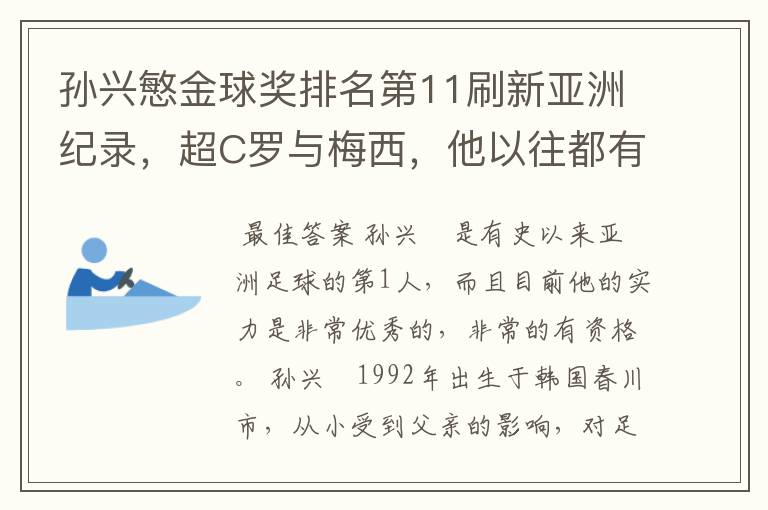 孙兴慜金球奖排名第11刷新亚洲纪录，超C罗与梅西，他以往都有

最佳答案 孙兴 是有史以来亚洲足球的第1人，而且目前他的实力是非常优秀的，非常的有资格。 孙兴 1992年出生于韩国春川市，从小受到父亲的影响，对足